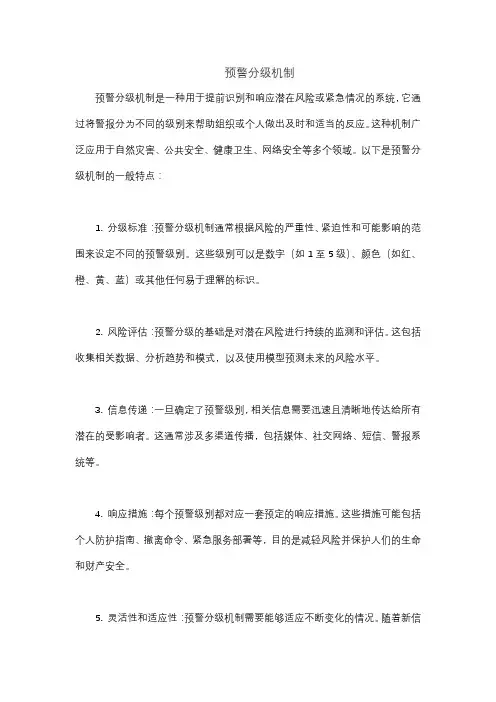 预警分级机制

预警分级机制是一种用于提前识别和响应潜在风险或紧急情况的系统，它通过将警报分为不同的级别来帮助组织或个人做出及时和适当的反应。这种机制广泛应用于自然灾害、公共安全、健康卫生、网络安全等多个领域。以下是预警分级机制的一般特点：

1. 分级标准：预警分级机制通常根据风险的严重性、紧迫性和可能影响的范围来设定不同的预警级别。这些级别可以是数字（如 1 至 5 级）、颜色（如红、橙、黄、蓝）或其他任何易于理解的标识。

2. 风险评估：预警分级的基础是对潜在风险进行持续的监测和评估。这包括收集相关数据、分析趋势和模式，以及使用模型预测未来的风险水平。

3. 信息传递：一旦确定了预警级别，相关信息需要迅速且清晰地传达给所有潜在的受影响者。这通常涉及多渠道传播，包括媒体、社交网络、短信、警报系统等。

4. 响应措施：每个预警级别都对应一套预定的响应措施。这些措施可能包括个人防护指南、撤离命令、紧急服务部署等，目的是减轻风险并保护人们的生命和财产安全。

5. 灵活性和适应性：预警分级机制需要能够适应不断变化的情况。随着新信